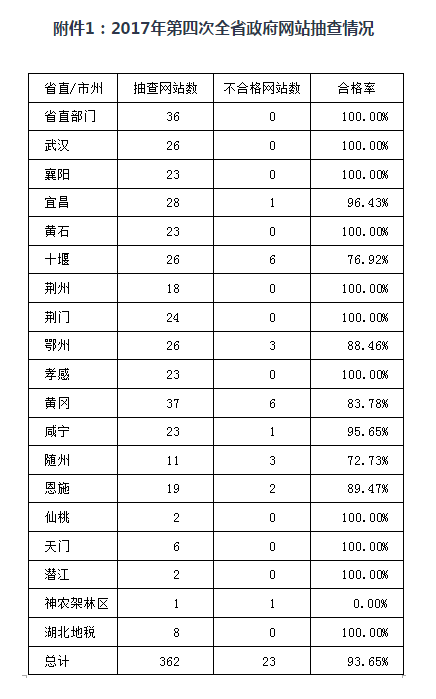 附件1：2017年第四次全省政府网站抽查情况

| 省直/市州 | 抽查网站数 | 不合格网站数 | 合格率 |
|---|---|---|---|
| 省直部门 | 36 | 0 | 100.00% |
| 武汉 | 26 | 0 | 100.00% |
| 襄阳 | 23 | 0 | 100.00% |
| 宜昌 | 28 | 1 | 96.43% |
| 黄石 | 23 | 0 | 100.00% |
| 十堰 | 26 | 6 | 76.92% |
| 荆州 | 18 | 0 | 100.00% |
| 荆门 | 24 | 0 | 100.00% |
| 鄂州 | 26 | 3 | 88.46% |
| 孝感 | 23 | 0 | 100.00% |
| 黄冈 | 37 | 6 | 83.78% |
| 咸宁 | 23 | 1 | 95.65% |
| 随州 | 11 | 3 | 72.73% |
| 恩施 | 19 | 2 | 89.47% |
| 仙桃 | 2 | 0 | 100.00% |
| 天门 | 6 | 0 | 100.00% |
| 潜江 | 2 | 0 | 100.00% |
| 神农架林区 | 1 | 1 | 0.00% |
| 湖北地税 | 8 | 0 | 100.00% |
| 总计 | 362 | 23 | 93.65% |